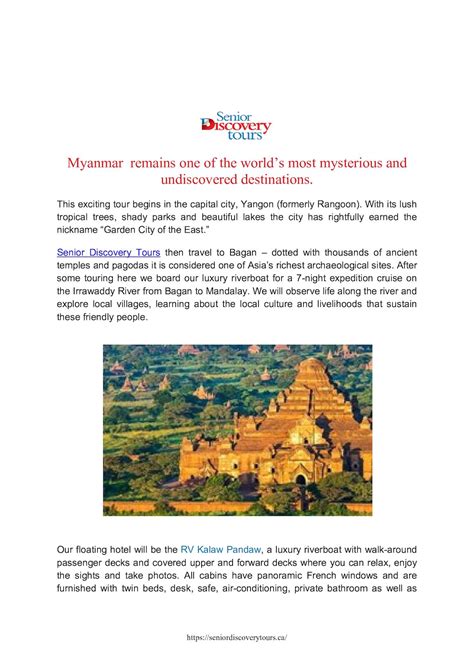 Senior Discovery tours

Myanmar remains one of the world's most mysterious and undiscovered destinations.

This exciting tour begins in the capital city, Yangon (formerly Rangoon). With its lush tropical trees, shady parks and beautiful lakes the city has rightfully earned the nickname "Garden City of the East."

Senior Discovery Tours then travel to Bagan – dotted with thousands of ancient temples and pagodas it is considered one of Asia's richest archaeological sites. After some touring here we board our luxury riverboat for a 7-night expedition cruise on the Irrawaddy River from Bagan to Mandalay. We will observe life along the river and explore local villages, learning about the local culture and livelihoods that sustain these friendly people.

Our floating hotel will be the RV Kalaw Pandaw, a luxury riverboat with walk-around passenger decks and covered upper and forward decks where you can relax, enjoy the sights and take photos. All cabins have panoramic French windows and are furnished with twin beds, desk, safe, air-conditioning, private bathroom as well as

https://seniordiscoverytours.ca/